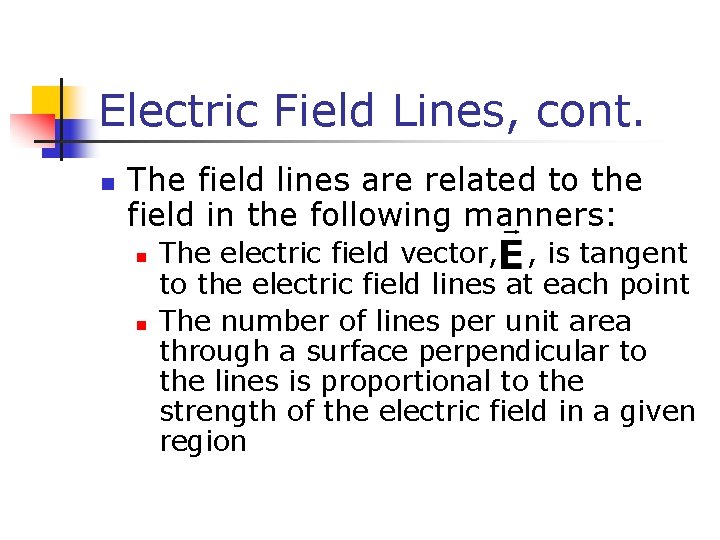 Electric Field Lines, cont.

• The field lines are related to the field in the following manners:

• The electric field vector, $\vec{E}$, is tangent to the electric field lines at each point

• The number of lines per unit area through a surface perpendicular to the lines is proportional to the strength of the electric field in a given region